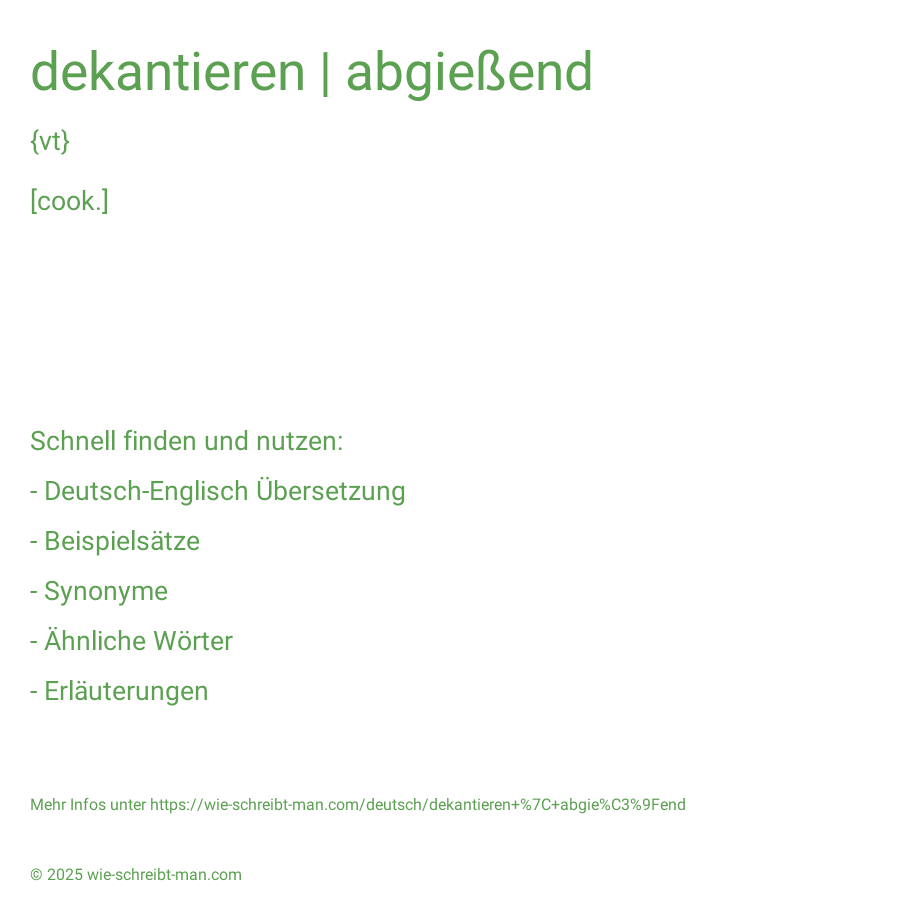 dekantieren | abgießend

{vt}

[cook.]

Schnell finden und nutzen:

- Deutsch-Englisch Übersetzung

- Beispielsätze

- Synonyme

- Ähnliche Wörter

- Erläuterungen

Mehr Infos unter https://wie-schreibt-man.com/deutsch/dekantieren+%7C+abgie%C3%9Fend

© 2025 wie-schreibt-man.com